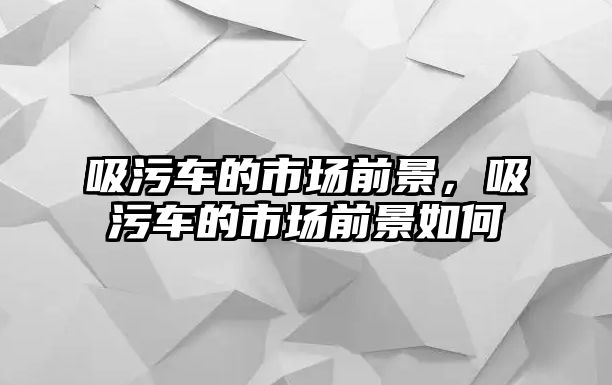 吸污车的市场前景，吸污车的市场前景如何